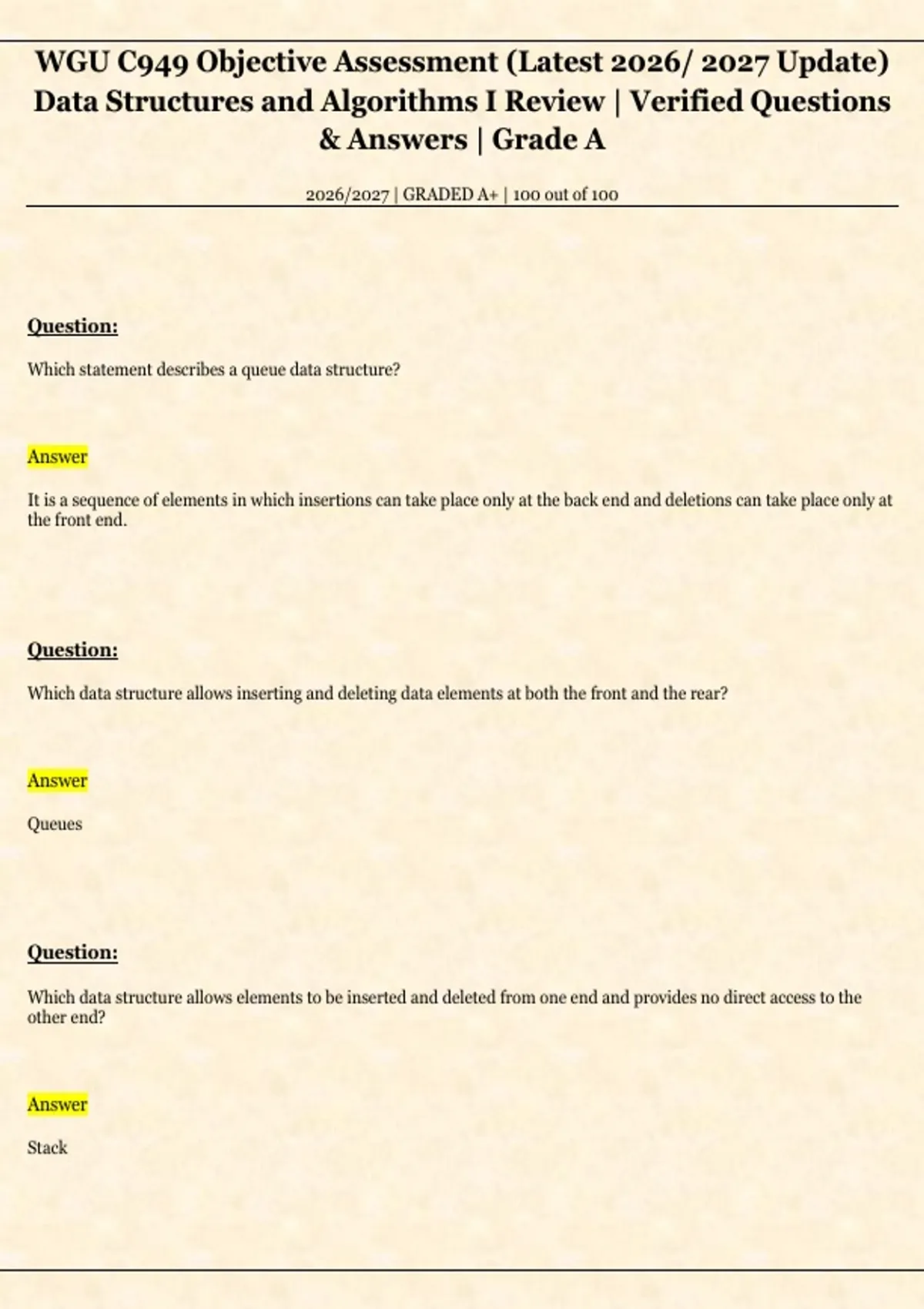 WGU C949 Objective Assessment (Latest 2026/ 2027 Update) Data Structures and Algorithms I Review | Verified Questions & Answers | Grade A

2026/2027 | GRADED A+ | 100 out of 100

Question:

Which statement describes a queue data structure?

Answer

It is a sequence of elements in which insertions can take place only at the back end and deletions can take place only at the front end.

Question:

Which data structure allows inserting and deleting data elements at both the front and the rear?

Answer

Queues

Question:

Which data structure allows elements to be inserted and deleted from one end and provides no direct access to the other end?

Answer

Stack